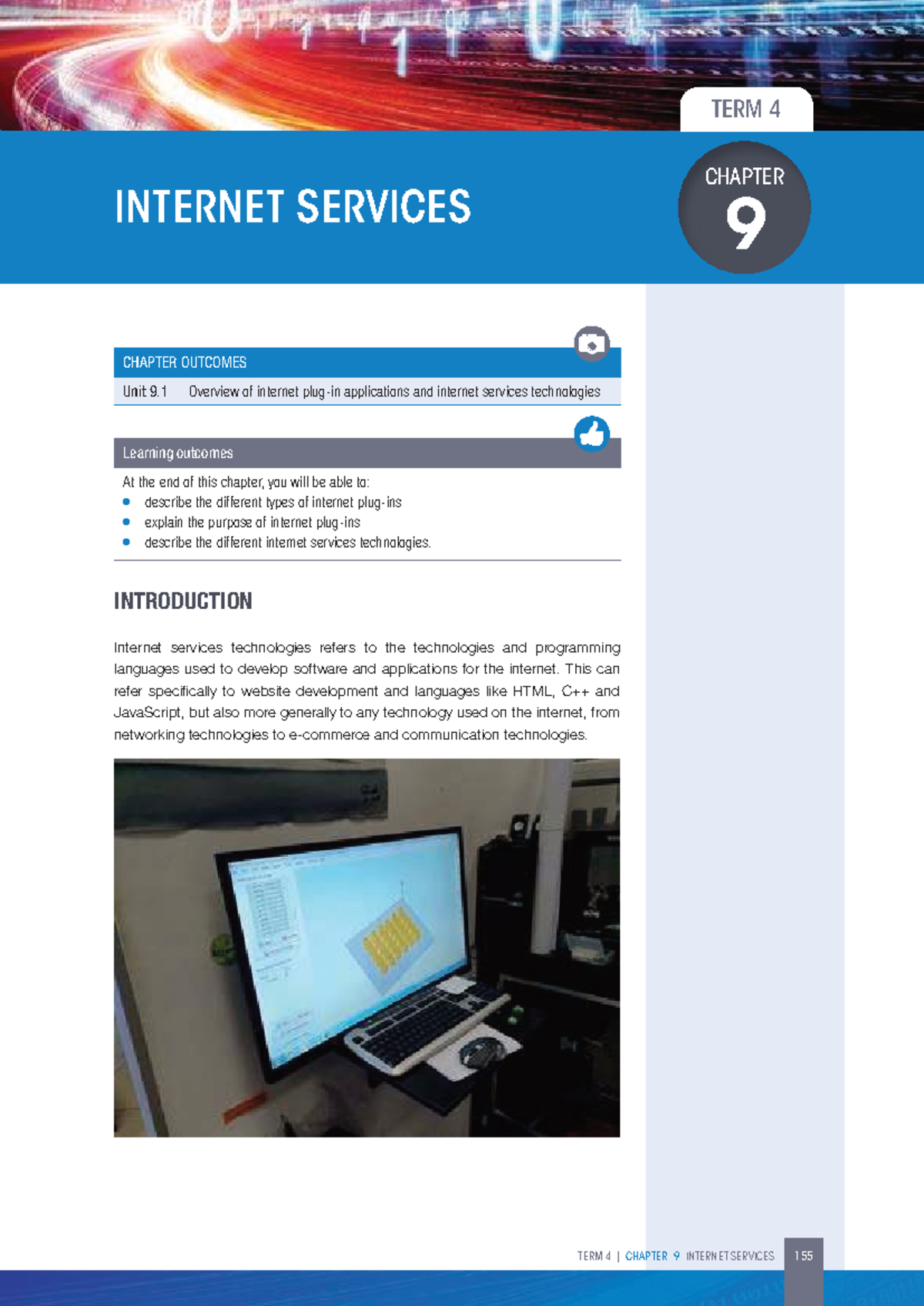 TERM 4

INTERNET SERVICES

CHAPTER
9

CHAPTER OUTCOMES

Unit 9.1 Overview of internet plug-in applications and internet services technologies

Learning outcomes

At the end of this chapter, you will be able to:
- describe the different types of internet plug-ins
- explain the purpose of internet plug-ins
- describe the different internet services technologies.

INTRODUCTION

Internet services technologies refers to the technologies and programming languages used to develop software and applications for the internet. This can refer specifically to website development and languages like HTML, C++ and JavaScript, but also more generally to any technology used on the internet, from networking technologies to e-commerce and communication technologies.

TERM 4 | CHAPTER 9 INTERNET SERVICES 155